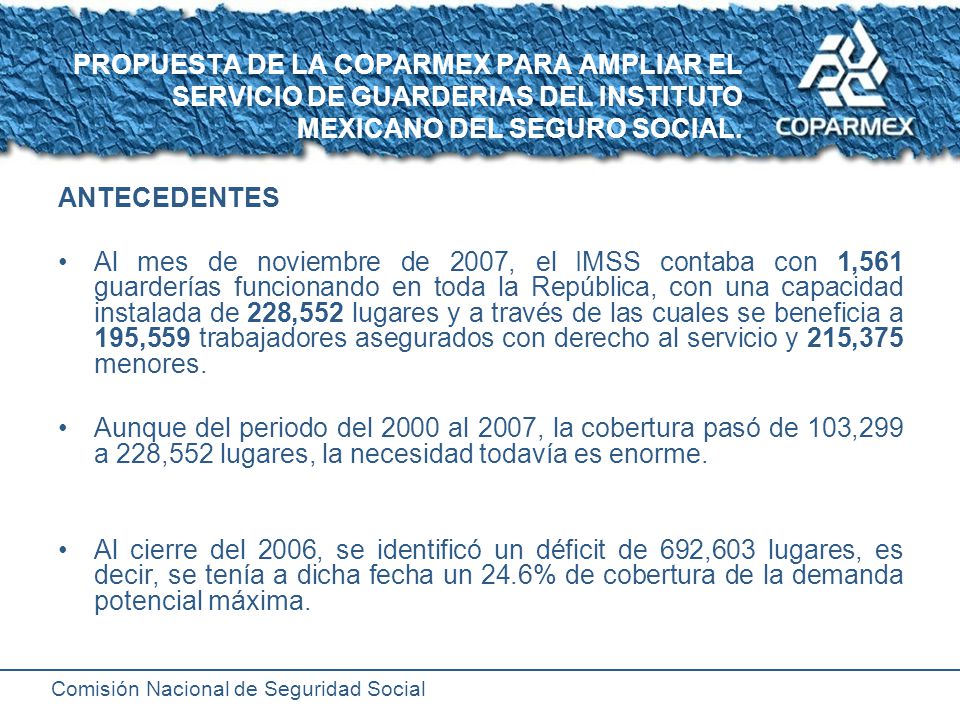 PROPUESTA DE LA COPARMEX PARA AMPLIAR EL SERVICIO DE GUARDERIAS DEL INSTITUTO MEXICANO DEL SEGURO SOCIAL.

COPARMEX

ANTECEDENTES

• Al mes de noviembre de 2007, el IMSS contaba con 1,561 guarderías funcionando en toda la República, con una capacidad instalada de 228,552 lugares y a través de las cuales se beneficia a 195,559 trabajadores asegurados con derecho al servicio y 215,375 menores.

• Aunque del periodo del 2000 al 2007, la cobertura pasó de 103,299 a 228,552 lugares, la necesidad todavía es enorme.

• Al cierre del 2006, se identificó un déficit de 692,603 lugares, es decir, se tenía a dicha fecha un 24.6% de cobertura de la demanda potencial máxima.

Comisión Nacional de Seguridad Social